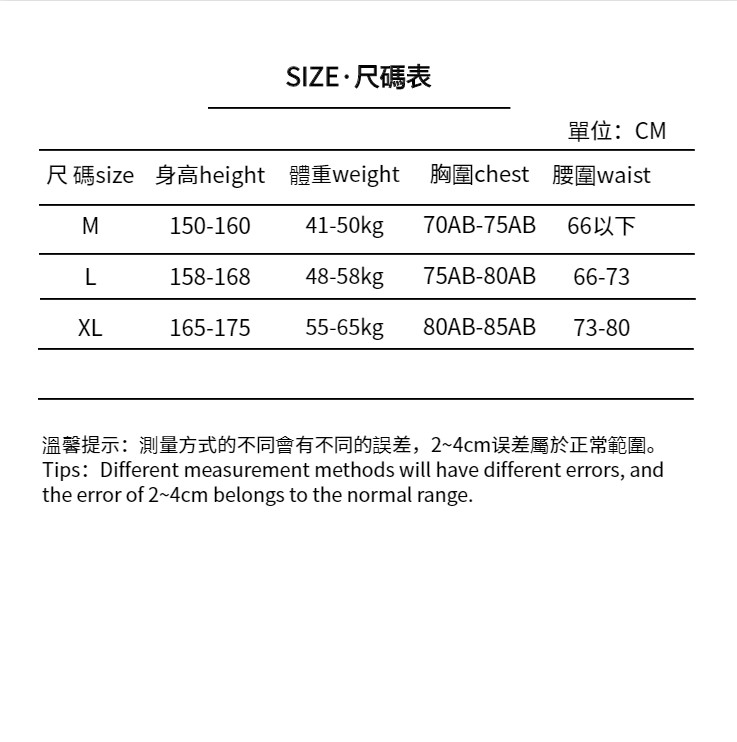 SIZE·尺碼表

單位：CM

| 尺 碼size | 身高height | 體重weight | 胸圍chest | 腰圍waist |
|---|---|---|---|---|
| M | 150-160 | 41-50kg | 70AB-75AB | 66以下 |
| L | 158-168 | 48-58kg | 75AB-80AB | 66-73 |
| XL | 165-175 | 55-65kg | 80AB-85AB | 73-80 |

溫馨提示：測量方式的不同會有不同的誤差，2~4cm误差屬於正常範圍。
Tips：Different measurement methods will have different errors, and the error of 2~4cm belongs to the normal range.